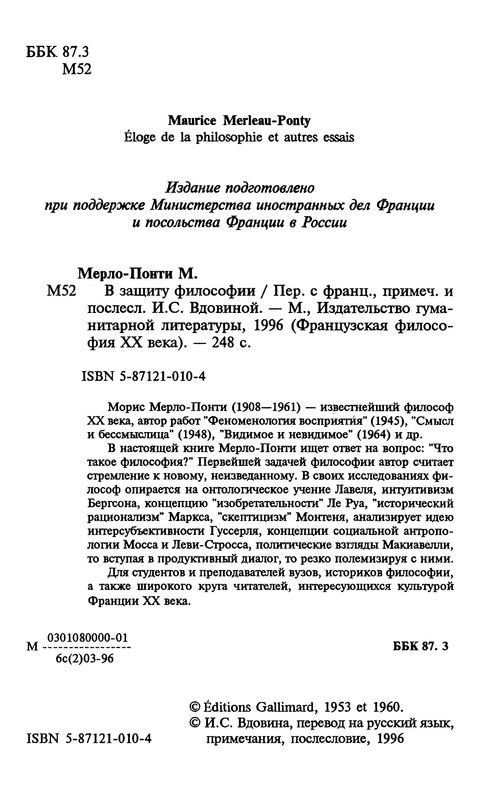 ББК 87.3
М52

Maurice Merleau-Ponty
Éloge de la philosophie et autres essais

Издание подготовлено при поддержке Министерства иностранных дел Франции и посольства Франции в России

Мерло-Понти М.
М52 В защиту философии / Пер. с франц., примеч. и послесл. И.С. Вдовиной. — М., Издательство гуманитарной литературы, 1996 (Французская философия XX века). — 248 с.

ISBN 5-87121-010-4

Морис Мерло-Понти (1908—1961) — известнейший философ XX века, автор работ "Феноменология восприятия" (1945), "Смысл и бессмыслица" (1948), "Видимое и невидимое" (1964) и др.

В настоящей книге Мерло-Понти ищет ответ на вопрос: "Что такое философия?" Первейшей задачей философии автор считает стремление к новому, неизведанному. В своих исследованиях философ опирается на онтологическое учение Лавеля, интуитивизм Бергсона, концепцию "изобретательности" Ле Руа, "исторический рационализм" Маркса, "скептицизм" Монтеня, анализирует идею интерсубъективности Гуссерля, концепции социальной антропологии Мосса и Леви-Стросса, политические взгляды Макиавелли, то вступая в продуктивный диалог, то резко полемизируя с ними.

Для студентов и преподавателей вузов, историков философии, а также широкого круга читателей, интересующихся культурой Франции XX века.

М $\frac{0301080000-01}{6с(2)03-96}$

ББК 87. 3

© Éditions Gallimard, 1953 et 1960.
© И.С. Вдовина, перевод на русский язык, примечания, послесловие, 1996

ISBN 5-87121-010-4